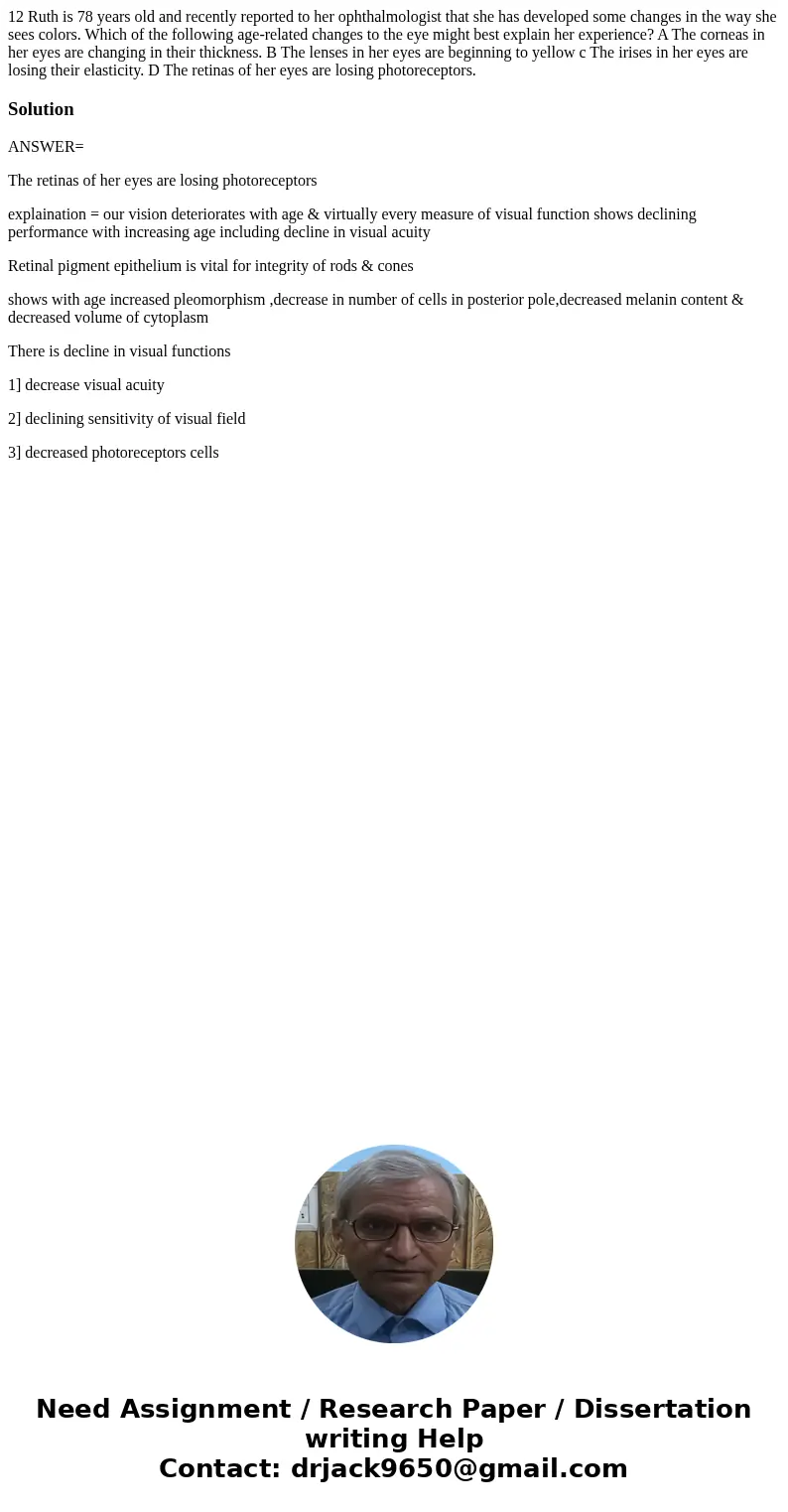 12 Ruth is 78 years old and recently reported to her ophthalmologist that she has developed some changes in the way she sees colors. Which of the following age-related changes to the eye might best explain her experience? A The corneas in her eyes are changing in their thickness. B The lenses in her eyes are beginning to yellow c The irises in her eyes are losing their elasticity. D The retinas of her eyes are losing photoreceptors.

Solution

ANSWER=

The retinas of her eyes are losing photoreceptors

explaination = our vision deteriorates with age & virtually every measure of visual function shows declining performance with increasing age including decline in visual acuity

Retinal pigment epithelium is vital for integrity of rods & cones

shows with age increased pleomorphism ,decrease in number of cells in posterior pole,decreased melanin content & decreased volume of cytoplasm

There is decline in visual functions

1] decrease visual acuity

2] declining sensitivity of visual field

3] decreased photoreceptors cells

Need Assignment / Research Paper / Dissertation writing Help
Contact: drjack9650@gmail.com